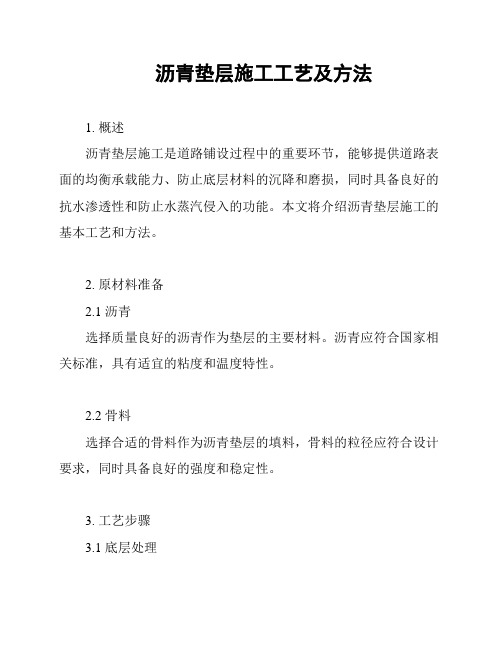 沥青垫层施工工艺及方法

1. 概述

沥青垫层施工是道路铺设过程中的重要环节，能够提供道路表面的均衡承载能力、防止底层材料的沉降和磨损，同时具备良好的抗水渗透性和防止水蒸汽侵入的功能。本文将介绍沥青垫层施工的基本工艺和方法。

2. 原材料准备

2.1 沥青

选择质量良好的沥青作为垫层的主要材料。沥青应符合国家相关标准，具有适宜的粘度和温度特性。

2.2 骨料

选择合适的骨料作为沥青垫层的填料，骨料的粒径应符合设计要求，同时具备良好的强度和稳定性。

3. 工艺步骤

3.1 底层处理